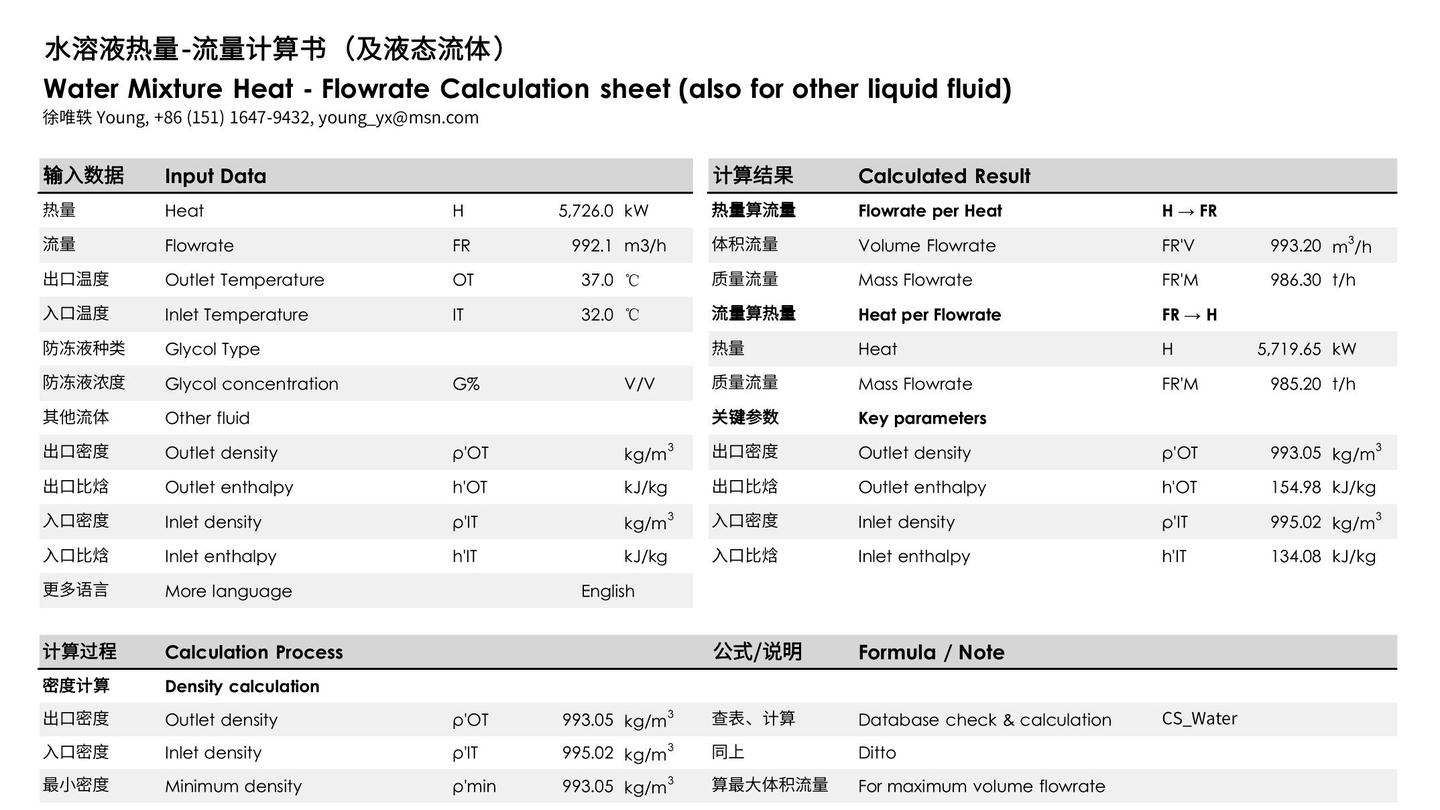 水溶液热量-流量计算书（及液态流体）
Water Mixture Heat - Flowrate Calculation sheet (also for other liquid fluid)
徐唯轶 Young, +86 (151) 1647-9432, young_yx@msn.com

| 输入数据 | Input Data | | | |
|---|---|---|---|---|
| 热量 | Heat | H | 5,726.0 | kW |
| 流量 | Flowrate | FR | 992.1 | m3/h |
| 出口温度 | Outlet Temperature | OT | 37.0 | ℃ |
| 入口温度 | Inlet Temperature | IT | 32.0 | ℃ |
| 防冻液种类 | Glycol Type | | | |
| 防冻液浓度 | Glycol concentration | G% | | V/V |
| 其他流体 | Other fluid | | | |
| 出口密度 | Outlet density | ρ'OT | | $kg/m^3$ |
| 出口比焓 | Outlet enthalpy | h'OT | | kJ/kg |
| 入口密度 | Inlet density | ρ'IT | | $kg/m^3$ |
| 入口比焓 | Inlet enthalpy | h'IT | | kJ/kg |
| 更多语言 | More language | | English | |

| 计算结果 | Calculated Result | | | |
|---|---|---|---|---|
| 热量算流量 | Flowrate per Heat | H → FR | | |
| 体积流量 | Volume Flowrate | FR'V | 993.20 | $m^3/h$ |
| 质量流量 | Mass Flowrate | FR'M | 986.30 | t/h |
| 流量算热量 | Heat per Flowrate | FR → H | | |
| 热量 | Heat | H | 5,719.65 | kW |
| 质量流量 | Mass Flowrate | FR'M | 985.20 | t/h |
| 关键参数 | Key parameters | | | |
| 出口密度 | Outlet density | ρ'OT | 993.05 | $kg/m^3$ |
| 出口比焓 | Outlet enthalpy | h'OT | 154.98 | kJ/kg |
| 入口密度 | Inlet density | ρ'IT | 995.02 | $kg/m^3$ |
| 入口比焓 | Inlet enthalpy | h'IT | 134.08 | kJ/kg |

| 计算过程 | Calculation Process | | | | 公式/说明 | Formula / Note | |
|---|---|---|---|---|---|---|---|
| 密度计算 | Density calculation | | | | | | |
| 出口密度 | Outlet density | ρ'OT | 993.05 | $kg/m^3$ | 查表、计算 | Database check & calculation | CS_Water |
| 入口密度 | Inlet density | ρ'IT | 995.02 | $kg/m^3$ | 同上 | Ditto | |
| 最小密度 | Minimum density | ρ'min | 993.05 | $kg/m^3$ | 算最大体积流量 | For maximum volume flowrate | |